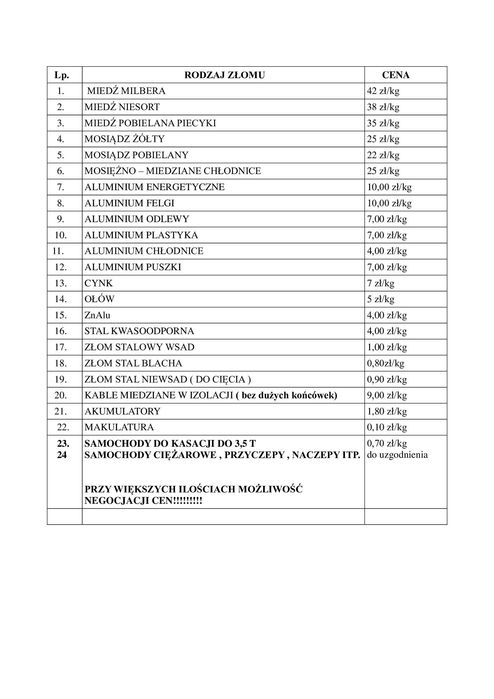 | Lp. | RODZAJ ZŁOMU | CENA |
|---|---|---|
| 1. | MIEDŹ MILBERA | 42 zł/kg |
| 2. | MIEDŹ NIESORT | 38 zł/kg |
| 3. | MIEDŹ POBIELANA PIECYKI | 35 zł/kg |
| 4. | MOSIĄDZ ŻÓŁTY | 25 zł/kg |
| 5. | MOSIĄDZ POBIELANY | 22 zł/kg |
| 6. | MOSIĘŻNO – MIEDZIANE CHŁODNICE | 25 zł/kg |
| 7. | ALUMINIUM ENERGETYCZNE | 10,00 zł/kg |
| 8. | ALUMINIUM FELGI | 10,00 zł/kg |
| 9. | ALUMINIUM ODLEWY | 7,00 zł/kg |
| 10. | ALUMINIUM PLASTYKA | 7,00 zł/kg |
| 11. | ALUMINIUM CHŁODNICE | 4,00 zł/kg |
| 12. | ALUMINIUM PUSZKI | 7,00 zł/kg |
| 13. | CYNK | 7 zł/kg |
| 14. | OŁÓW | 5 zł/kg |
| 15. | ZnAlu | 4,00 zł/kg |
| 16. | STAL KWASOODPORNA | 4,00 zł/kg |
| 17. | ZŁOM STALOWY WSAD | 1,00 zł/kg |
| 18. | ZŁOM STAL BLACHA | 0,80zł/kg |
| 19. | ZŁOM STAL NIEWSAD ( DO CIĘCIA ) | 0,90 zł/kg |
| 20. | KABLE MIEDZIANE W IZOLACJI ( bez dużych końcówek) | 9,00 zł/kg |
| 21. | AKUMULATORY | 1,80 zł/kg |
| 22. | MAKULATURA | 0,10 zł/kg |
| 23. 24 | SAMOCHODY DO KASACJI DO 3,5 T SAMOCHODY CIĘŻAROWE , PRZYCZEPY , NACZEPY ITP. PRZY WIĘKSZYCH ILOŚCIACH MOŻLIWOŚĆ NEGOCJACJI CEN!!!!!!!!! | 0,70 zł/kg do uzgodnienia |
| | | |